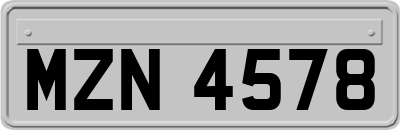 MZN 4578